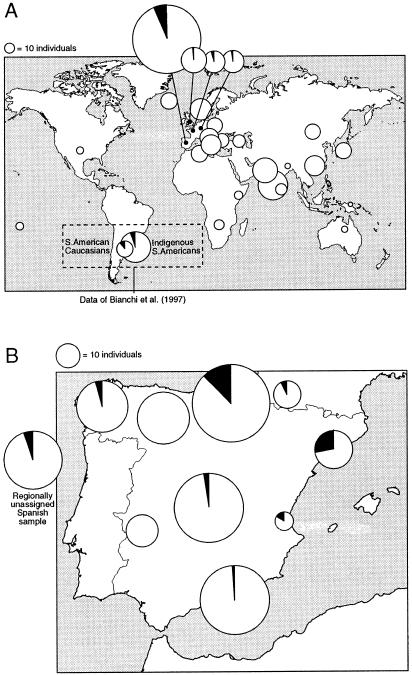 A

= 10 individuals

S.American Caucasians

Indigenous S.Americans

Data of Bianchi et al. (1997)

B

= 10 individuals

Regionally unassigned Spanish sample